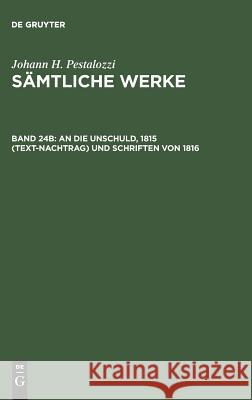 DE GRUYTER

Johann H. Pestalozzi
SÄMTLICHE WERKE

BAND 24B: AN DIE UNSCHULD, 1815 (TEXT-NACHTRAG) UND SCHRIFTEN VON 1816

DE G

Kraina Książek